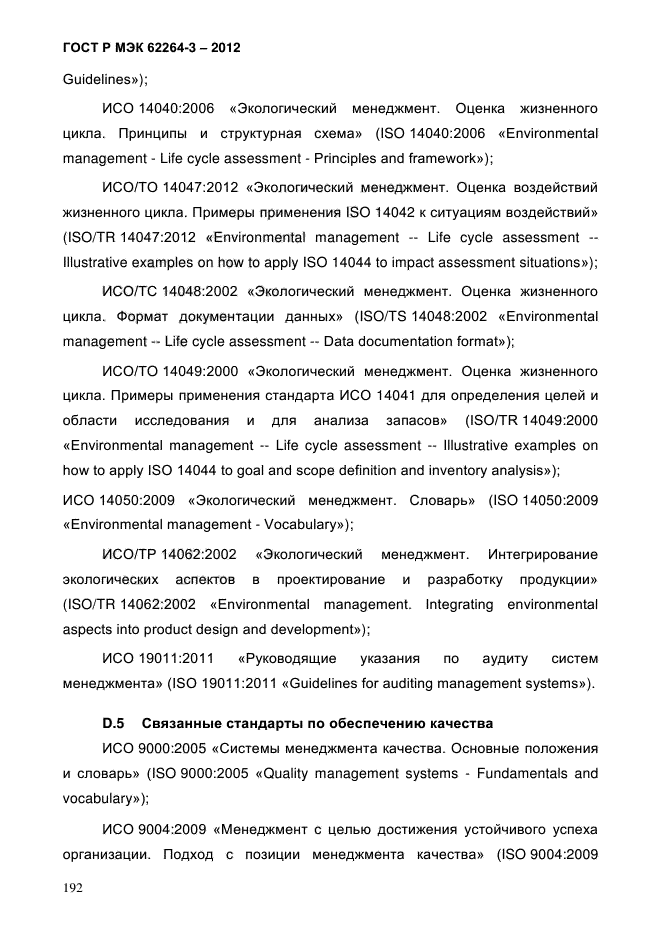 ГОСТ Р МЭК 62264-3 – 2012

Guidelines»);

ИСО 14040:2006 «Экологический менеджмент. Оценка жизненного цикла. Принципы и структурная схема» (ISO 14040:2006 «Environmental management - Life cycle assessment - Principles and framework»);

ИСО/ТО 14047:2012 «Экологический менеджмент. Оценка воздействий жизненного цикла. Примеры применения ISO 14042 к ситуациям воздействий» (ISO/TR 14047:2012 «Environmental management -- Life cycle assessment -- Illustrative examples on how to apply ISO 14044 to impact assessment situations»);

ИСО/ТС 14048:2002 «Экологический менеджмент. Оценка жизненного цикла. Формат документации данных» (ISO/TS 14048:2002 «Environmental management -- Life cycle assessment -- Data documentation format»);

ИСО/ТО 14049:2000 «Экологический менеджмент. Оценка жизненного цикла. Примеры применения стандарта ИСО 14041 для определения целей и области исследования и для анализа запасов» (ISO/TR 14049:2000 «Environmental management -- Life cycle assessment -- Illustrative examples on how to apply ISO 14044 to goal and scope definition and inventory analysis»);

ИСО 14050:2009 «Экологический менеджмент. Словарь» (ISO 14050:2009 «Environmental management - Vocabulary»);

ИСО/ТР 14062:2002 «Экологический менеджмент. Интегрирование экологических аспектов в проектирование и разработку продукции» (ISO/TR 14062:2002 «Environmental management. Integrating environmental aspects into product design and development»);

ИСО 19011:2011 «Руководящие указания по аудиту систем менеджмента» (ISO 19011:2011 «Guidelines for auditing management systems»).

D.5 Связанные стандарты по обеспечению качества

ИСО 9000:2005 «Системы менеджмента качества. Основные положения и словарь» (ISO 9000:2005 «Quality management systems - Fundamentals and vocabulary»);

ИСО 9004:2009 «Менеджмент с целью достижения устойчивого успеха организации. Подход с позиции менеджмента качества» (ISO 9004:2009

192